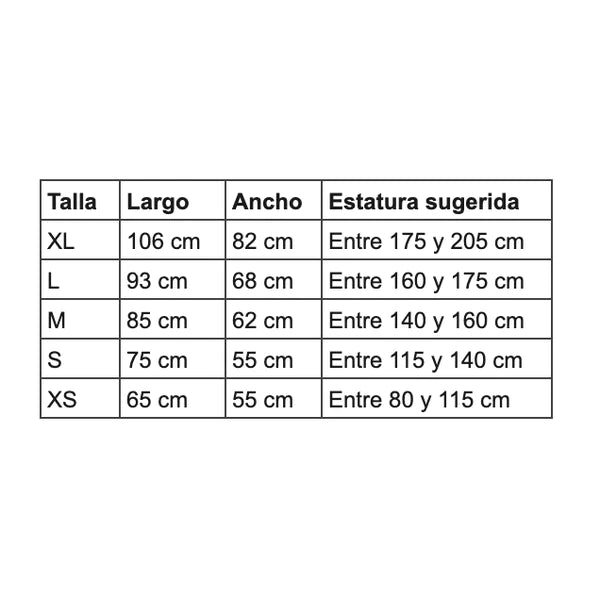 | Talla | Largo | Ancho | Estatura sugerida |
|---|---|---|---|
| XL | 106 cm | 82 cm | Entre 175 y 205 cm |
| L | 93 cm | 68 cm | Entre 160 y 175 cm |
| M | 85 cm | 62 cm | Entre 140 y 160 cm |
| S | 75 cm | 55 cm | Entre 115 y 140 cm |
| XS | 65 cm | 55 cm | Entre 80 y 115 cm |